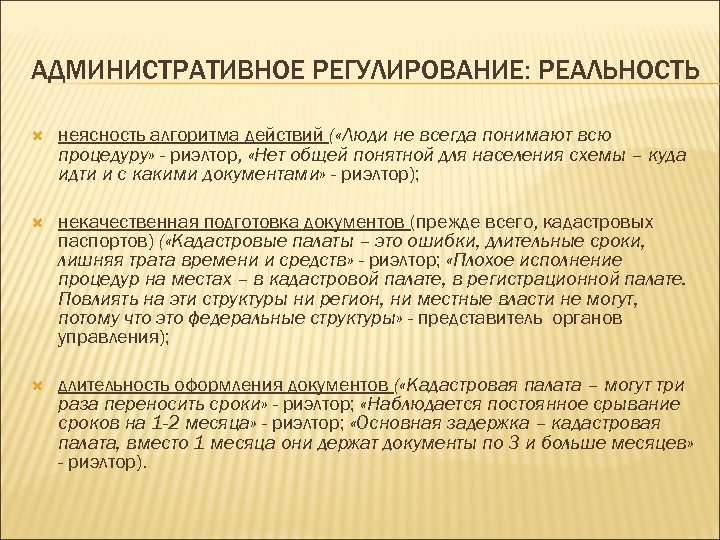 АДМИНИСТРАТИВНОЕ РЕГУЛИРОВАНИЕ: РЕАЛЬНОСТЬ

неясность алгоритма действий («Люди не всегда понимают всю процедуру» - риэлтор, «Нет общей понятной для населения схемы – куда идти и с какими документами» - риэлтор);

некачественная подготовка документов (прежде всего, кадастровых паспортов) («Кадастровые палаты – это ошибки, длительные сроки, лишняя трата времени и средств» - риэлтор; «Плохое исполнение процедур на местах – в кадастровой палате, в регистрационной палате. Повлиять на эти структуры ни регион, ни местные власти не могут, потому что это федеральные структуры» - представитель органов управления);

длительность оформления документов («Кадастровая палата – могут три раза переносить сроки» - риэлтор; «Наблюдается постоянное срывание сроков на 1-2 месяца» - риэлтор; «Основная задержка – кадастровая палата, вместо 1 месяца они держат документы по 3 и больше месяцев» - риэлтор).